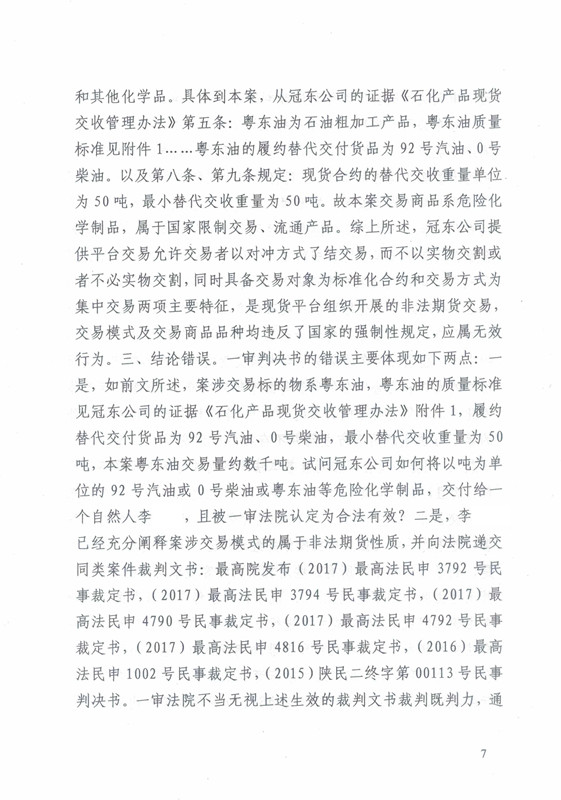 和其他化学品。具体到本案，从冠东公司的证据《石化产品现货交收管理办法》第五条：粤东油为石油粗加工产品，粤东油质量标准见附件1……粤东油的履约替代交付货品为92号汽油、0号柴油。以及第八条、第九条规定：现货合约的替代交收重量单位为50吨，最小替代交收重量为50吨。故本案交易商品系危险化学制品，属于国家限制交易、流通产品。综上所述，冠东公司提供平台交易允许交易者以对冲方式了结交易，而不以实物交割或者不必实物交割，同时具备交易对象为标准化合约和交易方式为集中交易两项主要特征，是现货平台组织开展的非法期货交易，交易模式及交易商品品种均违反了国家的强制性规定，应属无效行为。三、结论错误。一审判决书的错误主要体现如下两点：一是，如前文所述，案涉交易标的物系粤东油，粤东油的质量标准见冠东公司的证据《石化产品现货交收管理办法》附件1，履约替代交付货品为92号汽油、0号柴油，最小替代交收重量为50吨，本案粤东油交易量约数千吨。试问冠东公司如何将以吨为单位的92号汽油或0号柴油或粤东油等危险化学制品，交付给一个自然人李　　，且被一审法院认定为合法有效？二是，李　　已经充分阐释案涉交易模式的属于非法期货性质，并向法院递交同类案件裁判文书：最高院发布（2017）最高法民申3792号民事裁定书，（2017）最高法民申3794号民事裁定书，（2017）最高法民申4790号民事裁定书，（2017）最高法民申4792号民事裁定书，（2017）最高法民申4816号民事裁定书，（2016）最高法民申1002号民事裁定书，（2015）陕民二终字第00113号民事判决书。一审法院不当无视上述生效的裁判文书裁判既判力，通

7